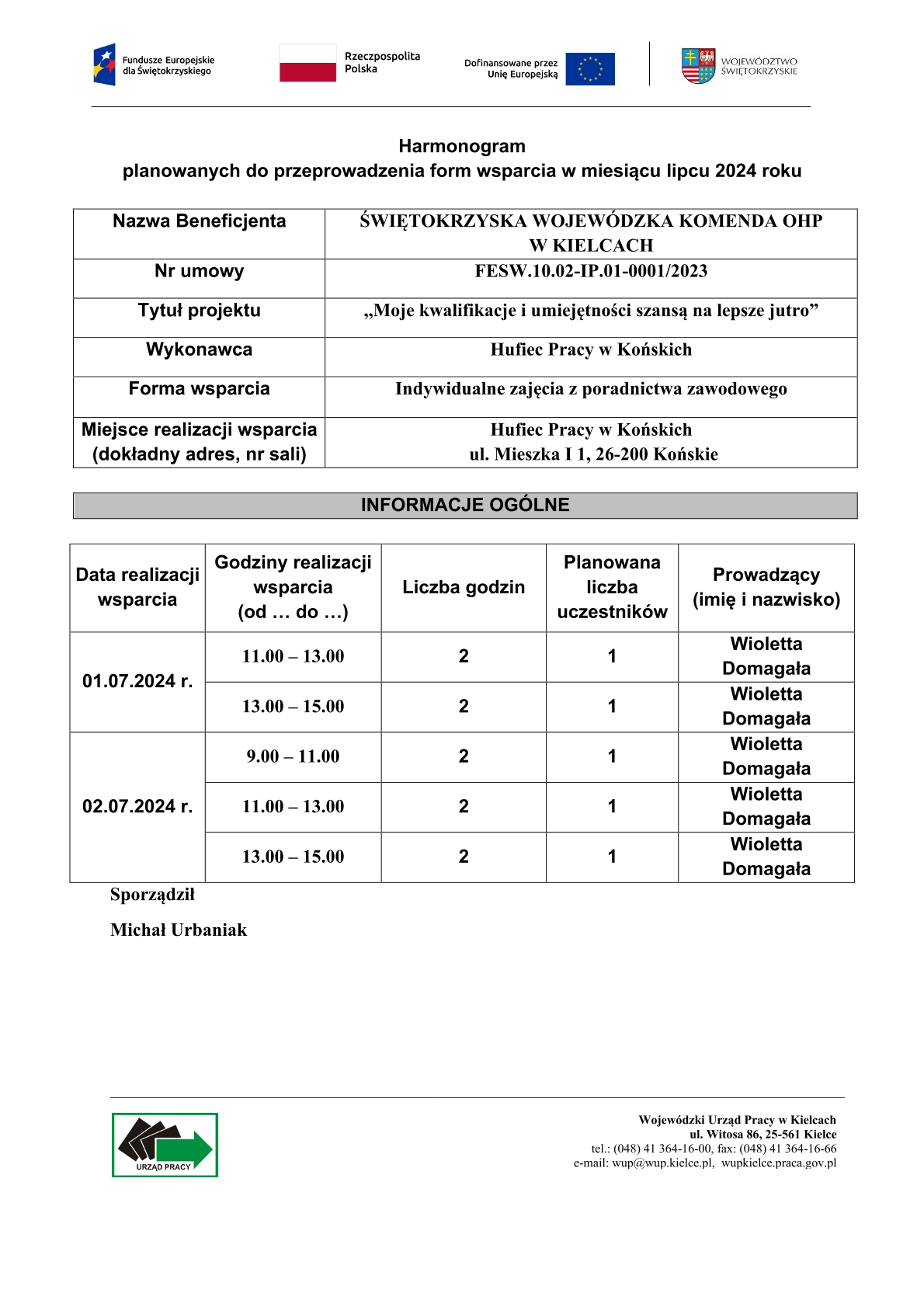 Fundusze Europejskie dla Świętokrzyskiego

Rzeczpospolita Polska

Dofinansowane przez Unię Europejską

WOJEWÓDZTWO ŚWIĘTOKRZYSKIE

Harmonogram
planowanych do przeprowadzenia form wsparcia w miesiącu lipcu 2024 roku

| Nazwa Beneficjenta | ŚWIĘTOKRZYSKA WOJEWÓDZKA KOMENDA OHP W KIELCACH |
|---|---|
| Nr umowy | FESW.10.02-IP.01-0001/2023 |
| Tytuł projektu | „Moje kwalifikacje i umiejętności szansą na lepsze jutro” |
| Wykonawca | Hufiec Pracy w Końskich |
| Forma wsparcia | Indywidualne zajęcia z poradnictwa zawodowego |
| Miejsce realizacji wsparcia (dokładny adres, nr sali) | Hufiec Pracy w Końskich ul. Mieszka I 1, 26-200 Końskie |

INFORMACJE OGÓLNE

| Data realizacji wsparcia | Godziny realizacji wsparcia (od … do …) | Liczba godzin | Planowana liczba uczestników | Prowadzący (imię i nazwisko) |
|---|---|---|---|---|
| 01.07.2024 r. | 11.00 – 13.00 | 2 | 1 | Wioletta Domagała |
| | 13.00 – 15.00 | 2 | 1 | Wioletta Domagała |
| 02.07.2024 r. | 9.00 – 11.00 | 2 | 1 | Wioletta Domagała |
| | 11.00 – 13.00 | 2 | 1 | Wioletta Domagała |
| | 13.00 – 15.00 | 2 | 1 | Wioletta Domagała |

Sporządził

Michał Urbaniak

URZĄD PRACY

Wojewódzki Urząd Pracy w Kielcach
ul. Witosa 86, 25-561 Kielce
tel.: (048) 41 364-16-00, fax: (048) 41 364-16-66
e-mail: wup@wup.kielce.pl, wupkielce.praca.gov.pl